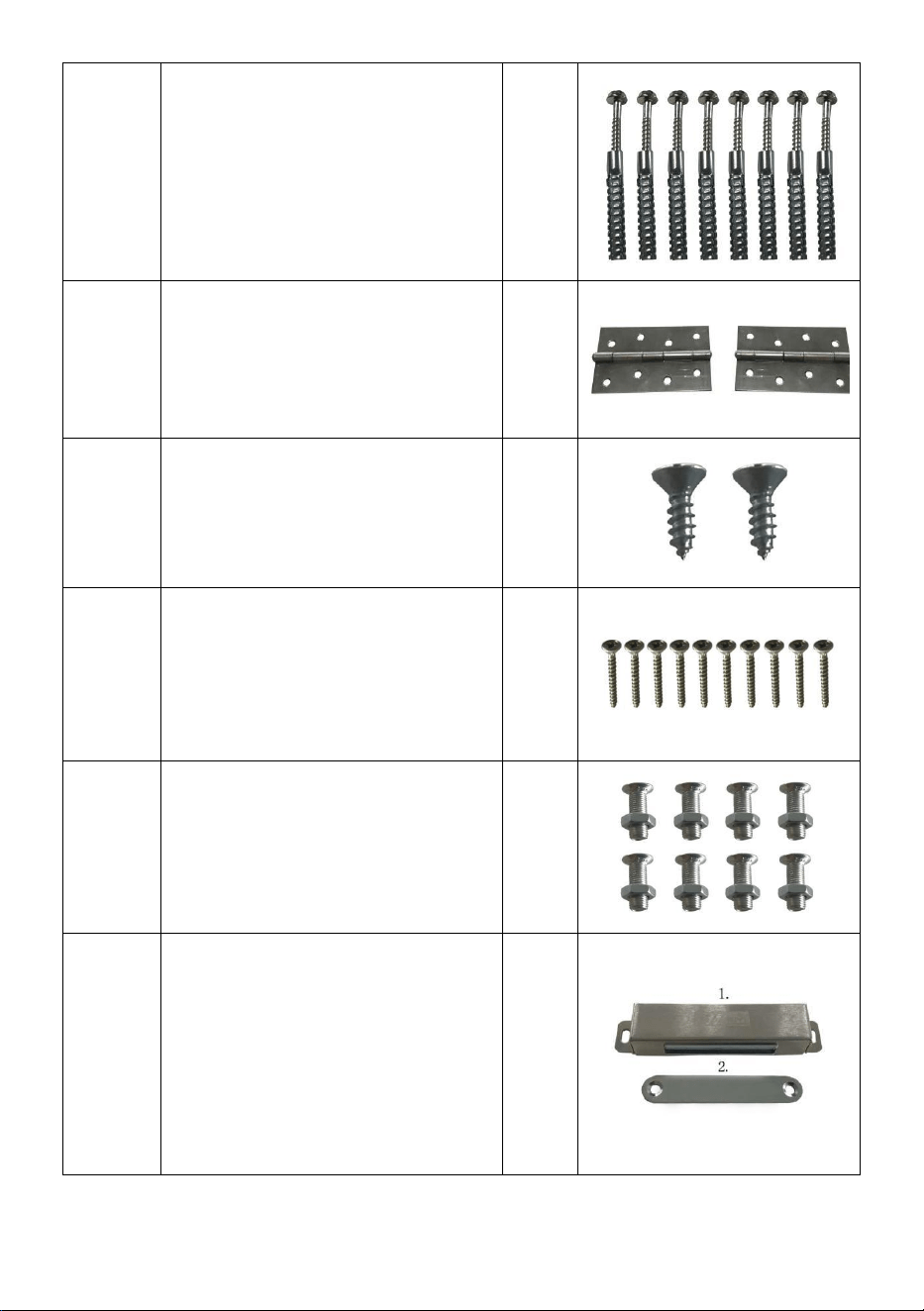 1.

2.